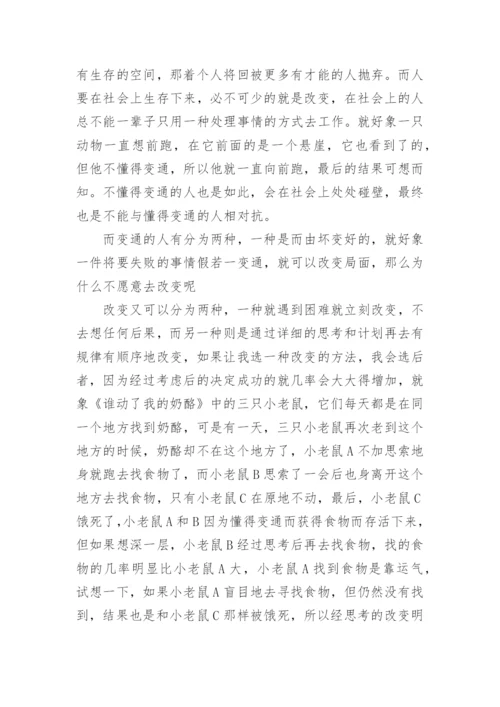 有生存的空间，那着个人将回被更多有才能的人抛弃。而人要在社会上生存下来，必不可少的就是改变，在社会上的人总不能一辈子只用一种处理事情的方式去工作。就好象一只动物一直想前跑，在它前面的是一个悬崖，它也看到了的，但他不懂得变通，所以他就一直向前跑，最后的结果可想而知。不懂得变通的人也是如此，会在社会上处处碰壁，最终也是不能与懂得变通的人相对抗。

而变通的人有分为两种，一种是而由坏变好的，就好象一件将要失败的事情假若一变通，就可以改变局面，那么为什么不愿意去改变呢

改变又可以分为两种，一种就遇到困难就立刻改变，不去想任何后果，而另一种则是通过详细的思考和计划再去有规律有顺序地改变，如果让我选一种改变的方法，我会选后者，因为经过考虑后的决定成功的就几率会大大得增加，就象《谁动了我的奶酪》中的三只小老鼠，它们每天都是在同一个地方找到奶酪，可是有一天，三只小老鼠再次老到这个地方的时候，奶酪却不在这个地方了，小老鼠A不加思索地身就跑去找食物了，而小老鼠B思索了一会后也身离开这个地方去找食物，只有小老鼠C在原地不动，最后，小老鼠C饿死了，小老鼠A和B因为懂得变通而获得食物而存活下来，但如果想深一层，小老鼠B经过思考后再去找食物，找的食物的几率明显比小老鼠A大，小老鼠A找到食物是靠运气，试想一下，如果小老鼠A盲目地去寻找食物，但仍然没有找到，结果也是和小老鼠C那样被饿死，所以经思考的改变明